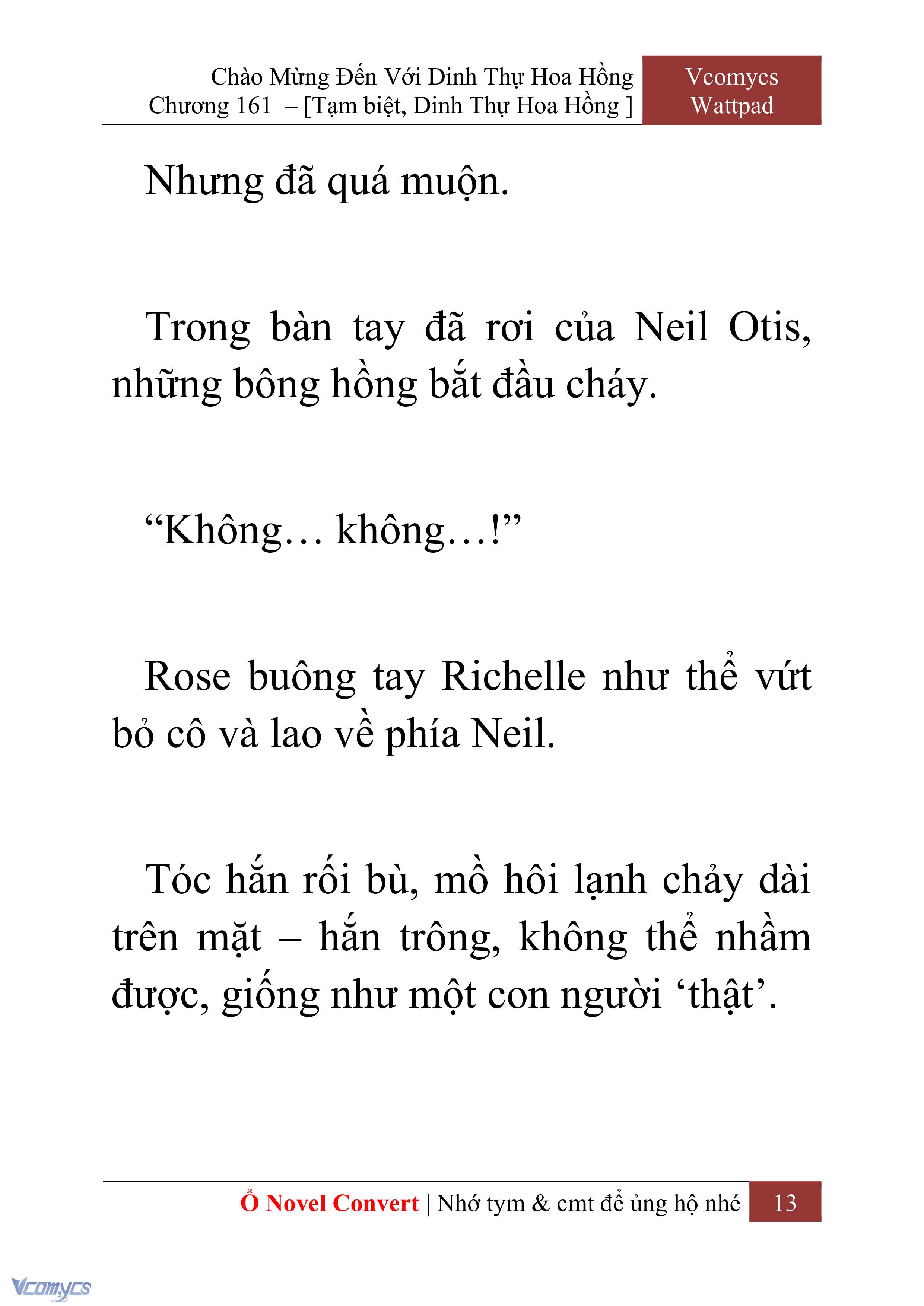 Chào Mừng Đến Với Dinh Thự Hoa Hồng
Chương 161 – [Tạm biệt, Dinh Thự Hoa Hồng ]

Vcomycs
Wattpad

Nhưng đã quá muộn.

Trong bàn tay đã rơi của Neil Otis, những bông hồng bắt đầu cháy.

“Không… không…!”

Rose buông tay Richelle như thể vứt bỏ cô và lao về phía Neil.

Tóc hắn rối bù, mồ hôi lạnh chảy dài trên mặt – hắn trông, không thể nhầm được, giống như một con người ‘thật’.

Ổ Novel Convert | Nhớ tym & cmt để ủng hộ nhé 13

Vcomycs